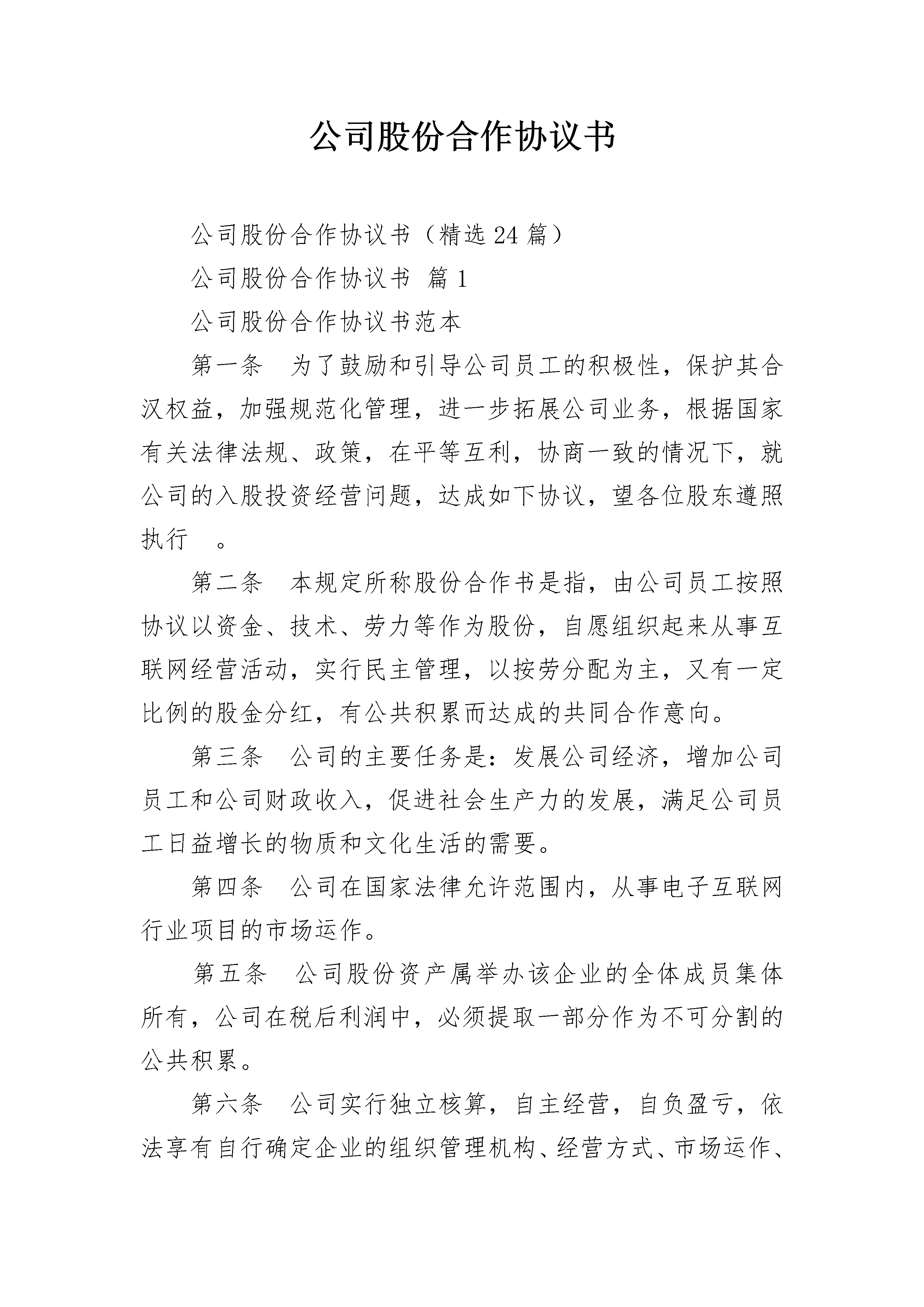 公司股份合作协议书

公司股份合作协议书（精选24篇）

公司股份合作协议书 篇1

公司股份合作协议书范本

第一条 为了鼓励和引导公司员工的积极性，保护其合汉权益，加强规范化管理，进一步拓展公司业务，根据国家有关法律法规、政策，在平等互利，协商一致的情况下，就公司的入股投资经营问题，达成如下协议，望各位股东遵照执行 。

第二条 本规定所称股份合作书是指，由公司员工按照协议以资金、技术、劳力等作为股份，自愿组织起来从事互联网经营活动，实行民主管理，以按劳分配为主，又有一定比例的股金分红，有公共积累而达成的共同合作意向。

第三条 公司的主要任务是：发展公司经济，增加公司员工和公司财政收入，促进社会生产力的发展，满足公司员工日益增长的物质和文化生活的需要。

第四条 公司在国家法律允许范围内，从事电子互联网行业项目的市场运作。

第五条 公司股份资产属举办该企业的全体成员集体所有，公司在税后利润中，必须提取一部分作为不可分割的公共积累。

第六条 公司实行独立核算，自主经营，自负盈亏，依法享有自行确定企业的组织管理机构、经营方式、市场运作、